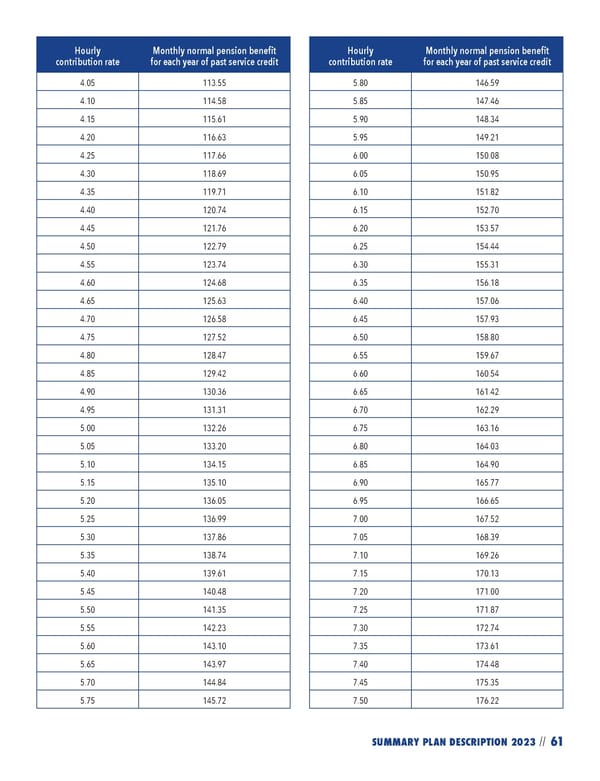 | Hourly contribution rate | Monthly normal pension benefit for each year of past service credit |
|---|---|
| 4.05 | 113.55 |
| 4.10 | 114.58 |
| 4.15 | 115.61 |
| 4.20 | 116.63 |
| 4.25 | 117.66 |
| 4.30 | 118.69 |
| 4.35 | 119.71 |
| 4.40 | 120.74 |
| 4.45 | 121.76 |
| 4.50 | 122.79 |
| 4.55 | 123.74 |
| 4.60 | 124.68 |
| 4.65 | 125.63 |
| 4.70 | 126.58 |
| 4.75 | 127.52 |
| 4.80 | 128.47 |
| 4.85 | 129.42 |
| 4.90 | 130.36 |
| 4.95 | 131.31 |
| 5.00 | 132.26 |
| 5.05 | 133.20 |
| 5.10 | 134.15 |
| 5.15 | 135.10 |
| 5.20 | 136.05 |
| 5.25 | 136.99 |
| 5.30 | 137.86 |
| 5.35 | 138.74 |
| 5.40 | 139.61 |
| 5.45 | 140.48 |
| 5.50 | 141.35 |
| 5.55 | 142.23 |
| 5.60 | 143.10 |
| 5.65 | 143.97 |
| 5.70 | 144.84 |
| 5.75 | 145.72 |

| Hourly contribution rate | Monthly normal pension benefit for each year of past service credit |
|---|---|
| 5.80 | 146.59 |
| 5.85 | 147.46 |
| 5.90 | 148.34 |
| 5.95 | 149.21 |
| 6.00 | 150.08 |
| 6.05 | 150.95 |
| 6.10 | 151.82 |
| 6.15 | 152.70 |
| 6.20 | 153.57 |
| 6.25 | 154.44 |
| 6.30 | 155.31 |
| 6.35 | 156.18 |
| 6.40 | 157.06 |
| 6.45 | 157.93 |
| 6.50 | 158.80 |
| 6.55 | 159.67 |
| 6.60 | 160.54 |
| 6.65 | 161.42 |
| 6.70 | 162.29 |
| 6.75 | 163.16 |
| 6.80 | 164.03 |
| 6.85 | 164.90 |
| 6.90 | 165.77 |
| 6.95 | 166.65 |
| 7.00 | 167.52 |
| 7.05 | 168.39 |
| 7.10 | 169.26 |
| 7.15 | 170.13 |
| 7.20 | 171.00 |
| 7.25 | 171.87 |
| 7.30 | 172.74 |
| 7.35 | 173.61 |
| 7.40 | 174.48 |
| 7.45 | 175.35 |
| 7.50 | 176.22 |

SUMMARY PLAN DESCRIPTION 2023 // 61